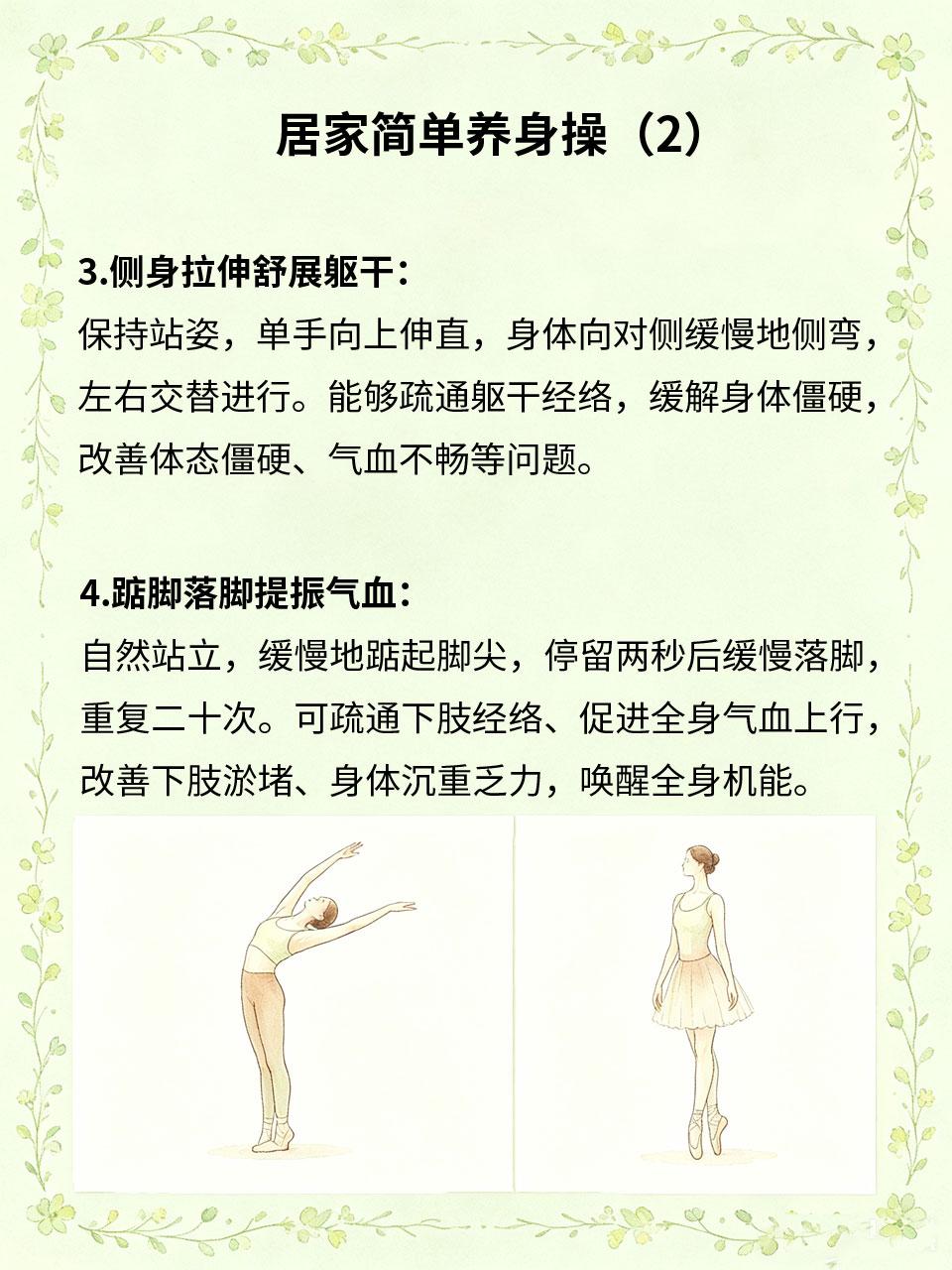 居家简单养身操（2）

3.侧身拉伸舒展躯干：
保持站姿，单手向上伸直，身体向对侧缓慢地侧弯，左右交替进行。能够疏通躯干经络，缓解身体僵硬，改善体态僵硬、气血不畅等问题。

4.踮脚落脚提振气血：
自然站立，缓慢地踮起脚尖，停留两秒后缓慢落脚，重复二十次。可疏通下肢经络、促进全身气血上行，改善下肢淤堵、身体沉重乏力，唤醒全身机能。